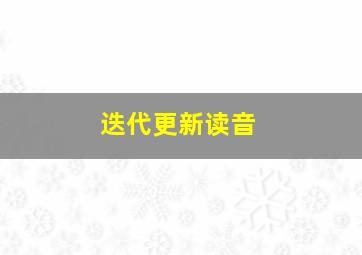 迭代更新读音